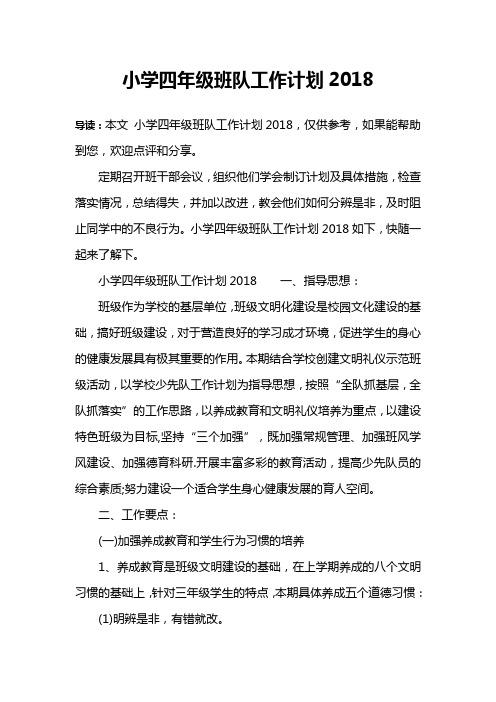 小学四年级班队工作计划 2018

导读：本文 小学四年级班队工作计划 2018，仅供参考，如果能帮助到您，欢迎点评和分享。

定期召开班干部会议，组织他们学会制订计划及具体措施，检查落实情况，总结得失，并加以改进，教会他们如何分辨是非，及时阻止同学中的不良行为。小学四年级班队工作计划 2018 如下，快随一起来了解下。

小学四年级班队工作计划 2018　　一、指导思想：

班级作为学校的基层单位，班级文明化建设是校园文化建设的基础，搞好班级建设，对于营造良好的学习成才环境，促进学生的身心的健康发展具有极其重要的作用。本期结合学校创建文明礼仪示范班级活动，以学校少先队工作计划为指导思想，按照“全队抓基层，全队抓落实”的工作思路，以养成教育和文明礼仪培养为重点，以建设特色班级为目标,坚持“三个加强”，既加强常规管理、加强班风学风建设、加强德育科研.开展丰富多彩的教育活动，提高少先队员的综合素质;努力建设一个适合学生身心健康发展的育人空间。

二、工作要点：

(一)加强养成教育和学生行为习惯的培养

1、养成教育是班级文明建设的基础，在上学期养成的八个文明习惯的基础上，针对三年级学生的特点，本期具体养成五个道德习惯：

(1)明辨是非，有错就改。